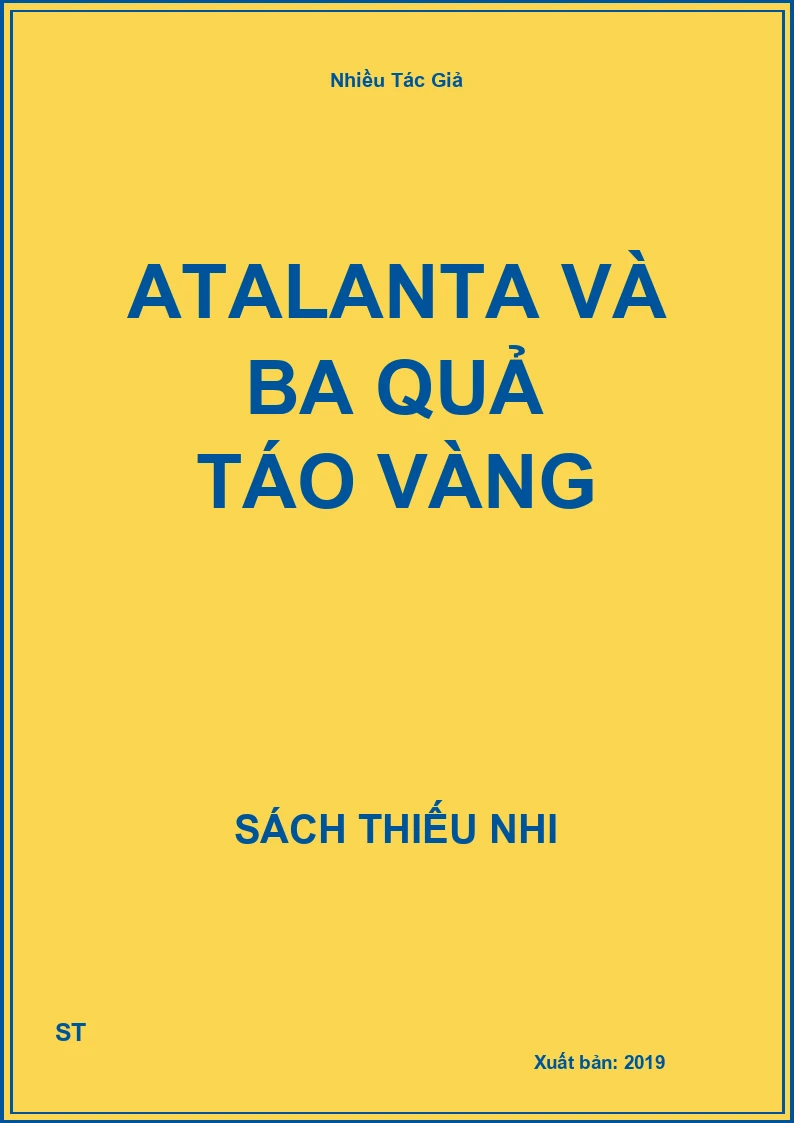 Nhiều Tác Giả

ATALANTA VÀ BA QUẢ TÁO VÀNG

SÁCH THIẾU NHI

ST

Xuất bản: 2019